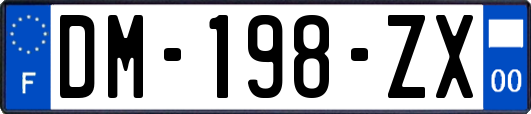 F

DM-198-ZX

00